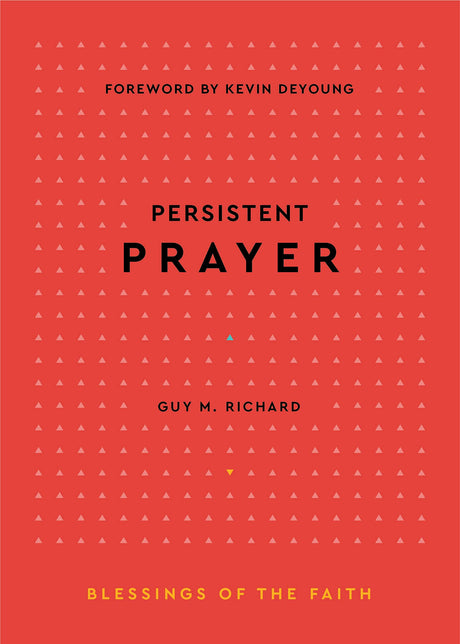 FOREWORD BY KEVIN DEYOUNG

PERSISTENT
PRAYER

GUY M. RICHARD

BLESSINGS OF THE FAITH